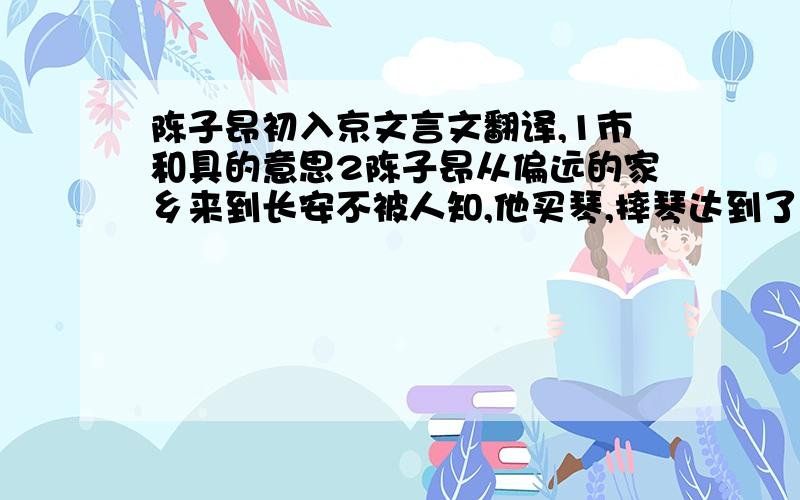 陈子昂初入京文言文翻译,1市和具的意思2陈子昂从偏远的家乡来到长安不被人知,他买琴,摔琴达到了